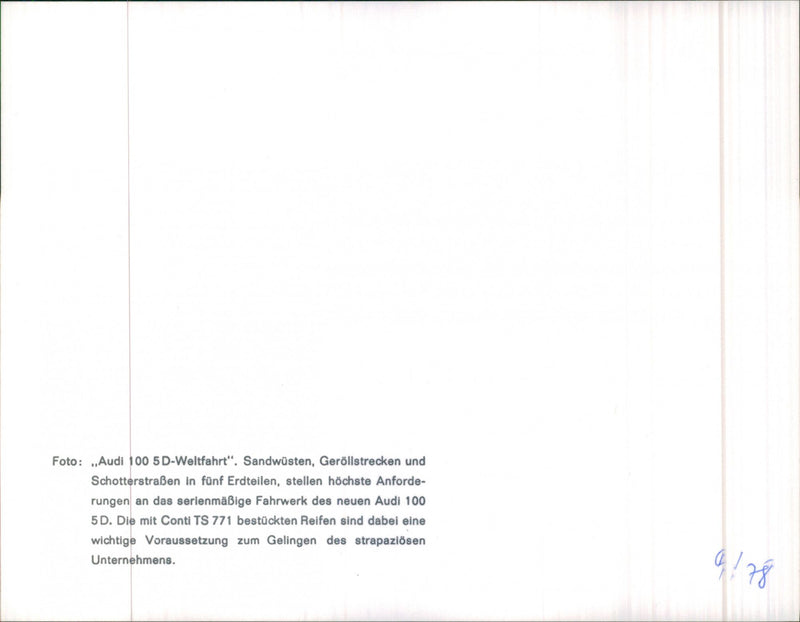 Foto: „Audi 100 5D-Weltfahrt". Sandwüsten, Geröllstrecken und Schotterstraßen in fünf Erdteilen, stellen höchste Anforderungen an das serienmäßige Fahrwerk des neuen Audi 100 5D. Die mit Conti TS 771 bestückten Reifen sind dabei eine wichtige Voraussetzung zum Gelingen des strapaziösen Unternehmens.

9/78